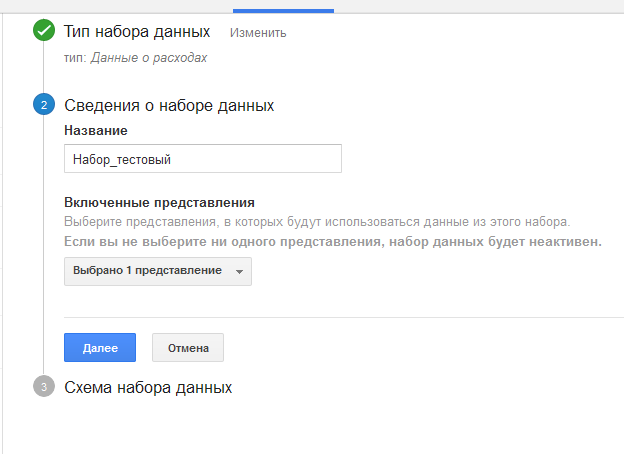 Тип набора данных Изменить

тип: Данные о расходах

2 Сведения о наборе данных

Название

Набор_тестовый

Включенные представления

Выберите представления, в которых будут использоваться данные из этого набора.

Если вы не выберите ни одного представления, набор данных будет неактивен.

Выбрано 1 представление

Далее

Отмена

3 Схема набора данных